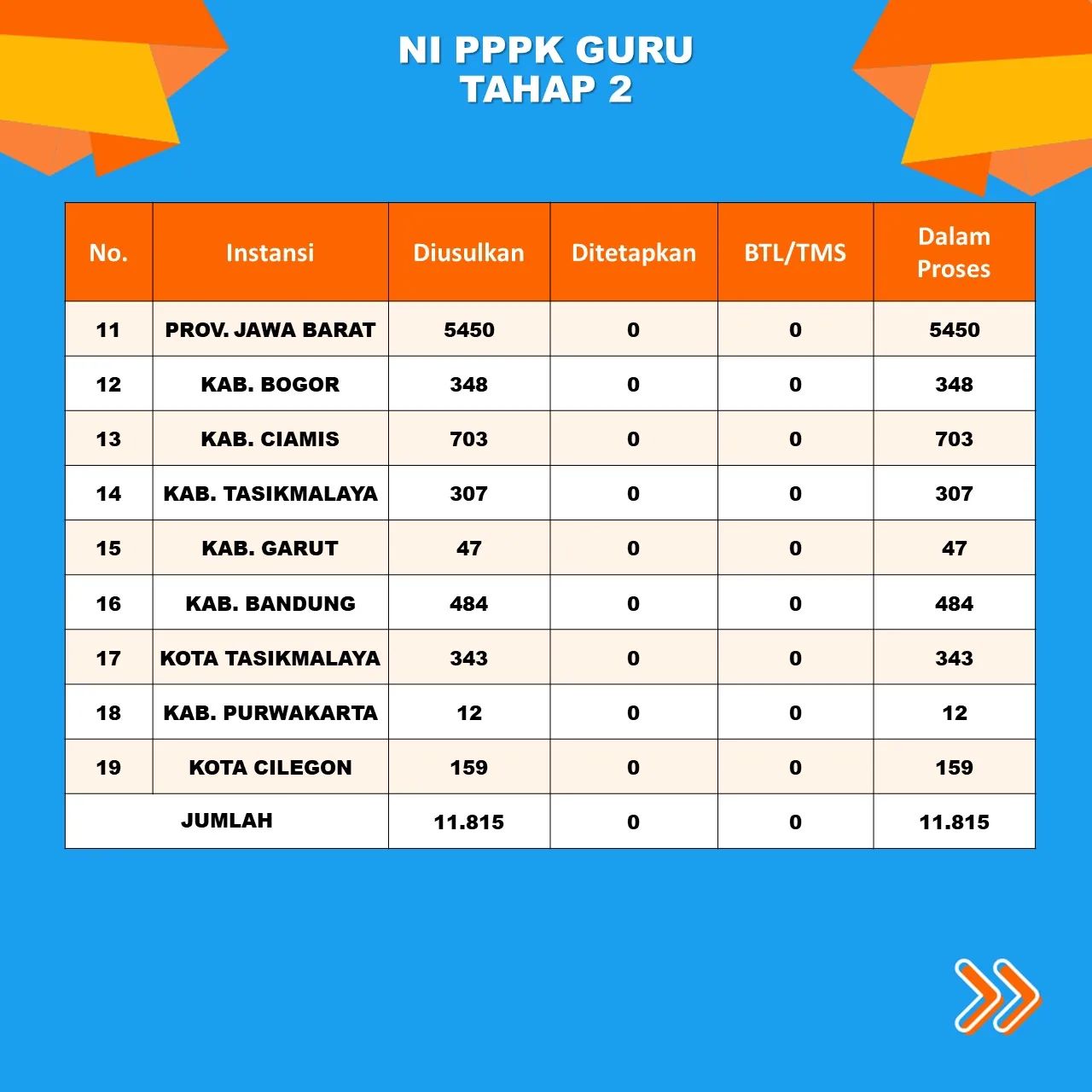 NI PPPK GURU
TAHAP 2

| No. | Instansi | Diusulkan | Ditetapkan | BTL/TMS | Dalam Proses |
|---|---|---|---|---|---|
| 11 | PROV. JAWA BARAT | 5450 | 0 | 0 | 5450 |
| 12 | KAB. BOGOR | 348 | 0 | 0 | 348 |
| 13 | KAB. CIAMIS | 703 | 0 | 0 | 703 |
| 14 | KAB. TASIKMALAYA | 307 | 0 | 0 | 307 |
| 15 | KAB. GARUT | 47 | 0 | 0 | 47 |
| 16 | KAB. BANDUNG | 484 | 0 | 0 | 484 |
| 17 | KOTA TASIKMALAYA | 343 | 0 | 0 | 343 |
| 18 | KAB. PURWAKARTA | 12 | 0 | 0 | 12 |
| 19 | KOTA CILEGON | 159 | 0 | 0 | 159 |
| JUMLAH | | 11.815 | 0 | 0 | 11.815 |